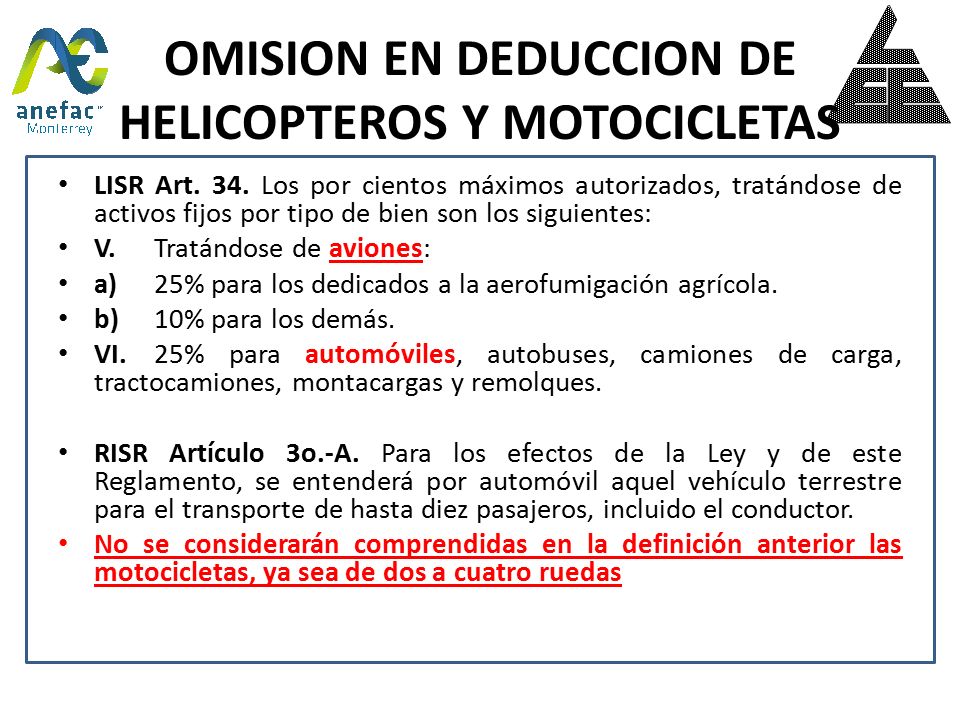 anefac
Monterrey

OMISION EN DEDUCCION DE HELICOPTEROS Y MOTOCICLETAS

• LISR Art. 34. Los por cientos máximos autorizados, tratándose de activos fijos por tipo de bien son los siguientes:
• V. Tratándose de aviones:
• a) 25% para los dedicados a la aerofumigación agrícola.
• b) 10% para los demás.
• VI. 25% para automóviles, autobuses, camiones de carga, tractocamiones, montacargas y remolques.

• RISR Artículo 3o.-A. Para los efectos de la Ley y de este Reglamento, se entenderá por automóvil aquel vehículo terrestre para el transporte de hasta diez pasajeros, incluido el conductor.
• No se considerarán comprendidas en la definición anterior las motocicletas, ya sea de dos a cuatro ruedas